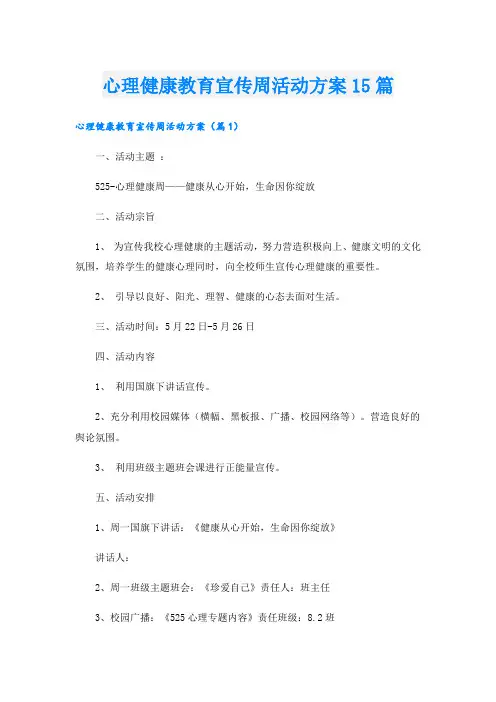 心理健康教育宣传周活动方案15篇

心理健康教育宣传周活动方案（篇1）

一、活动主题 ：

525-心理健康周——健康从心开始，生命因你绽放

二、活动宗旨

1、 为宣传我校心理健康的主题活动，努力营造积极向上、健康文明的文化氛围，培养学生的健康心理同时，向全校师生宣传心理健康的重要性。

2、 引导以良好、阳光、理智、健康的心态去面对生活。

三、活动时间：5月22日-5月26日

四、活动内容

1、 利用国旗下讲话宣传。

2、充分利用校园媒体（横幅、黑板报、广播、校园网络等）。营造良好的舆论氛围。

3、 利用班级主题班会课进行正能量宣传。

五、活动安排

1、周一国旗下讲话：《健康从心开始，生命因你绽放》

讲话人：

2、周一班级主题班会：《珍爱自己》责任人：班主任

3、校园广播：《525心理专题内容》责任班级：8.2班